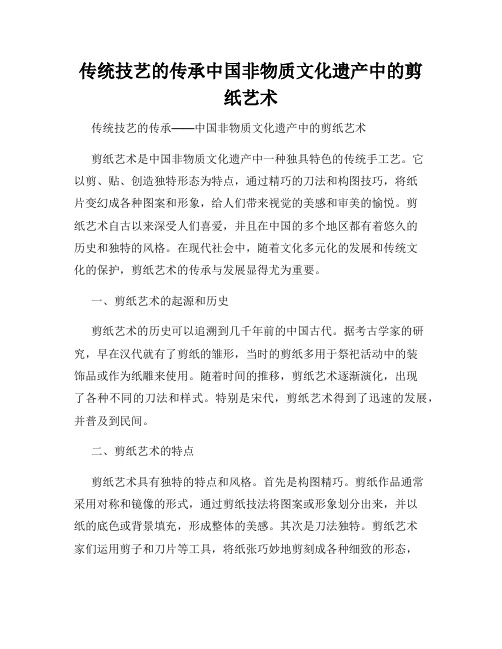 传统技艺的传承中国非物质文化遗产中的剪纸艺术

传统技艺的传承——中国非物质文化遗产中的剪纸艺术

剪纸艺术是中国非物质文化遗产中一种独具特色的传统手工艺。它以剪、贴、创造独特形态为特点，通过精巧的刀法和构图技巧，将纸片变幻成各种图案和形象，给人们带来视觉的美感和审美的愉悦。剪纸艺术自古以来深受人们喜爱，并且在中国的多个地区都有着悠久的历史和独特的风格。在现代社会中，随着文化多元化的发展和传统文化的保护，剪纸艺术的传承与发展显得尤为重要。

一、剪纸艺术的起源和历史

剪纸艺术的历史可以追溯到几千年前的中国古代。据考古学家的研究，早在汉代就有了剪纸的雏形，当时的剪纸多用于祭祀活动中的装饰品或作为纸雕来使用。随着时间的推移，剪纸艺术逐渐演化，出现了各种不同的刀法和样式。特别是宋代，剪纸艺术得到了迅速的发展，并普及到民间。

二、剪纸艺术的特点

剪纸艺术具有独特的特点和风格。首先是构图精巧。剪纸作品通常采用对称和镜像的形式，通过剪纸技法将图案或形象划分出来，并以纸的底色或背景填充，形成整体的美感。其次是刀法独特。剪纸艺术家们运用剪子和刀片等工具，将纸张巧妙地剪刻成各种细致的形态，